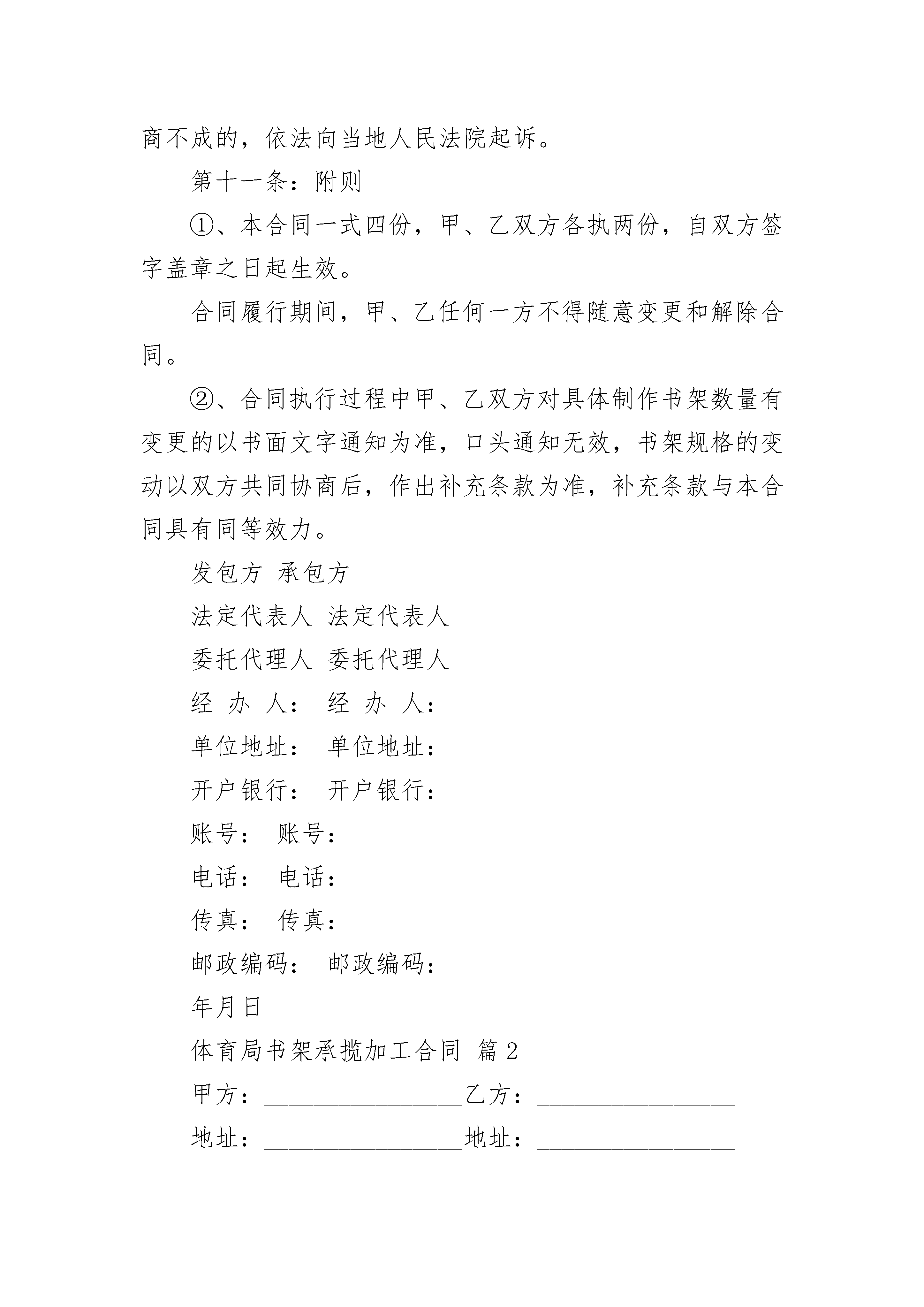 商不成的，依法向当地人民法院起诉。

第十一条：附则

①、本合同一式四份，甲、乙双方各执两份，自双方签字盖章之日起生效。

合同履行期间，甲、乙任何一方不得随意变更和解除合同。

②、合同执行过程中甲、乙双方对具体制作书架数量有变更的以书面文字通知为准，口头通知无效，书架规格的变动以双方共同协商后，作出补充条款为准，补充条款与本合同具有同等效力。

发包方 承包方

法定代表人 法定代表人

委托代理人 委托代理人

经 办 人： 经 办 人：

单位地址： 单位地址：

开户银行： 开户银行：

账号： 账号：

电话： 电话：

传真： 传真：

邮政编码： 邮政编码：

年月日

体育局书架承揽加工合同 篇2

甲方：________________乙方：________________

地址：________________地址：________________